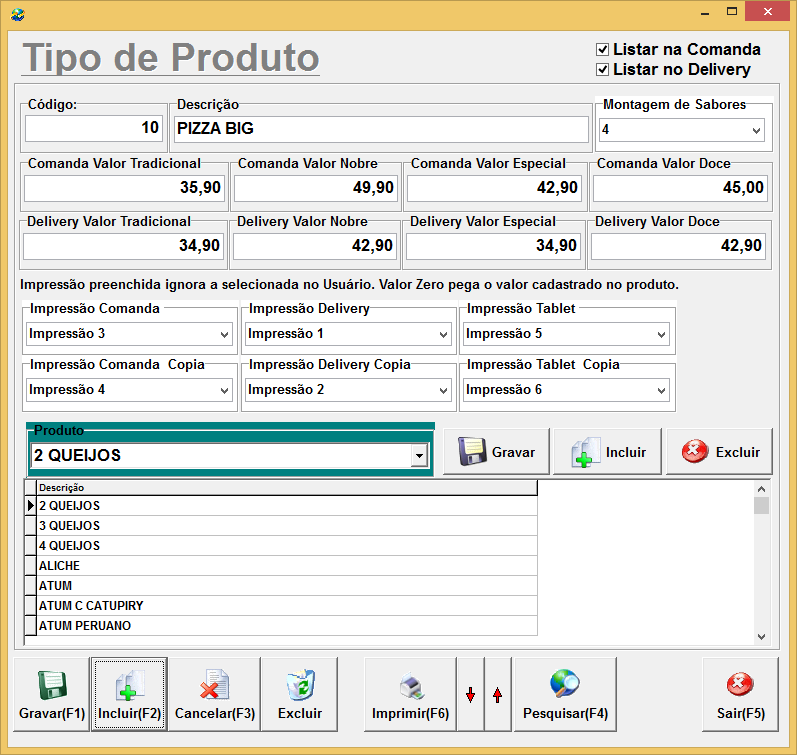 Tipo de Produto

Listar na Comanda
Listar no Delivery

Código:
10
Descrição
PIZZA BIG
Montagem de Sabores
4

Comanda Valor Tradicional
35,90
Comanda Valor Nobre
49,90
Comanda Valor Especial
42,90
Comanda Valor Doce
45,00

Delivery Valor Tradicional
34,90
Delivery Valor Nobre
42,90
Delivery Valor Especial
34,90
Delivery Valor Doce
42,90

Impressão preenchida ignora a selecionada no Usuário. Valor Zero pega o valor cadastrado no produto.

Impressão Comanda
Impressão 3
Impressão Delivery
Impressão 1
Impressão Tablet
Impressão 5

Impressão Comanda Copia
Impressão 4
Impressão Delivery Copia
Impressão 2
Impressão Tablet Copia
Impressão 6

Produto
2 QUEIJOS

Gravar
Incluir
Excluir

| Descrição |
|---|
| 2 QUEIJOS |
| 3 QUEIJOS |
| 4 QUEIJOS |
| ALICHE |
| ATUM |
| ATUM C CATUPIRY |
| ATUM PERUANO |

Gravar(F1)
Incluir(F2)
Cancelar(F3)
Excluir
Imprimir(F6)
Pesquisar(F4)
Sair(F5)